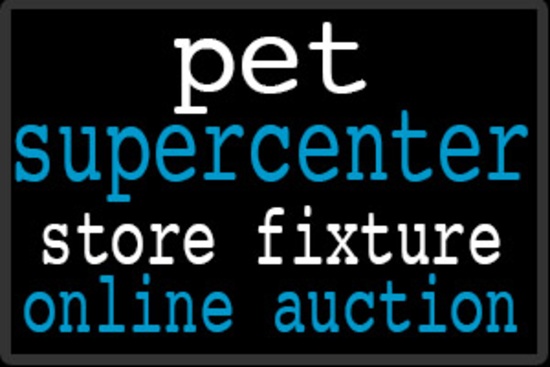 pet
supercenter
store fixture
online auction